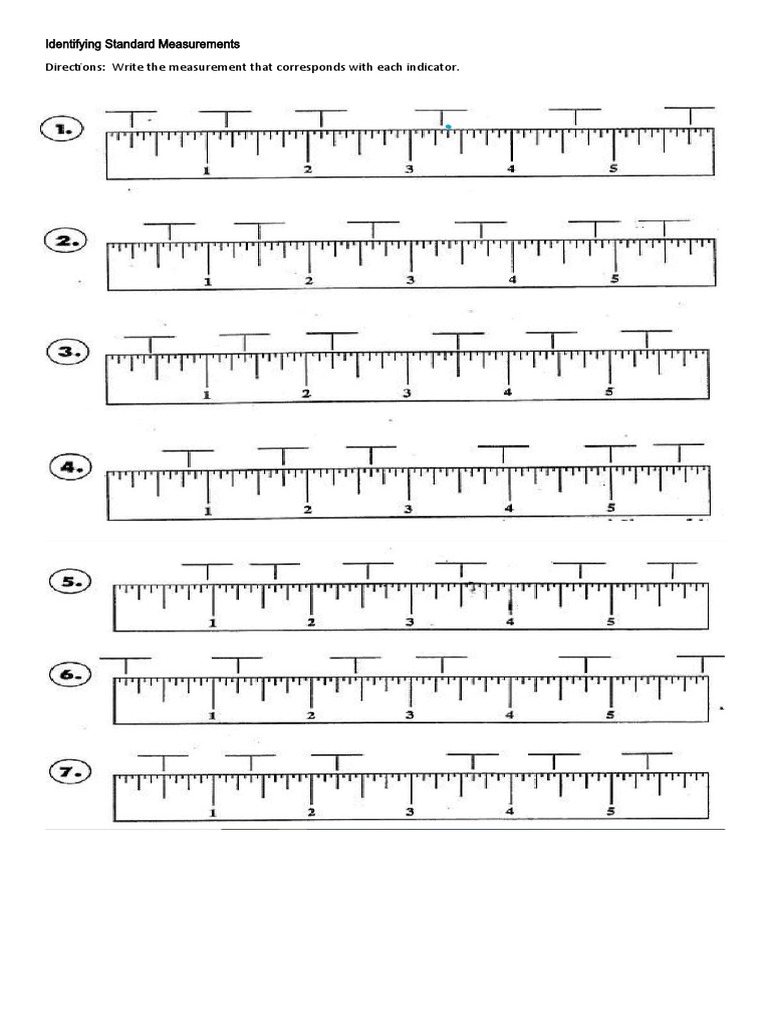 Identifying Standard Measurements

Directions: Write the measurement that corresponds with each indicator.

1.
1 2 3 4 5

2.
1 2 3 4 5

3.
1 2 3 4 5

4.
1 2 3 4 5

5.
1 2 3 4 5

6.
1 2 3 4 5

7.
1 2 3 4 5